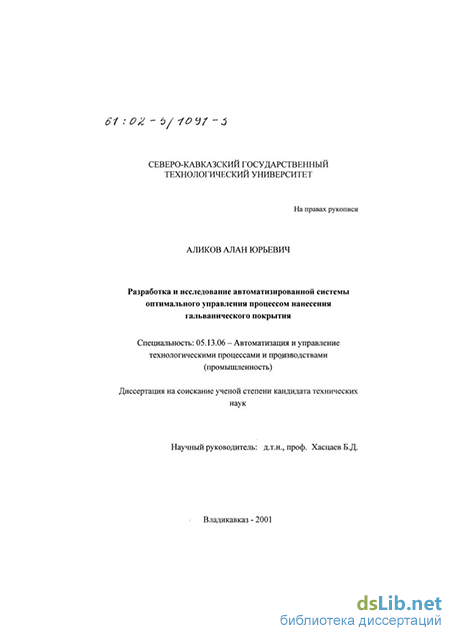 61:02-5/1091-3

СЕВЕРО-КАВКАЗСКИЙ ГОСУДАРСТВЕННЫЙ ТЕХНОЛОГИЧЕСКИЙ УНИВЕРСИТЕТ

На правах рукописи

АЛИКОВ АЛАН ЮРЬЕВИЧ

Разработка и исследование автоматизированной системы оптимального управления процессом нанесения гальванического покрытия

Специальность: 05.13.06 – Автоматизация и управление технологическими процессами и производствами (промышленность)

Диссертация на соискание ученой степени кандидата технических наук

Научный руководитель: д.т.н., проф. Хасцаев Б.Д.

Владикавказ - 2001

dsLib.net
библиотека диссертаций